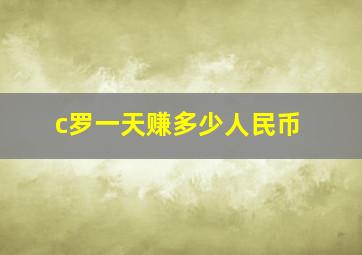 c罗一天赚多少人民币